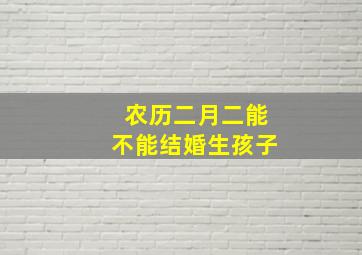 农历二月二能
不能结婚生孩子